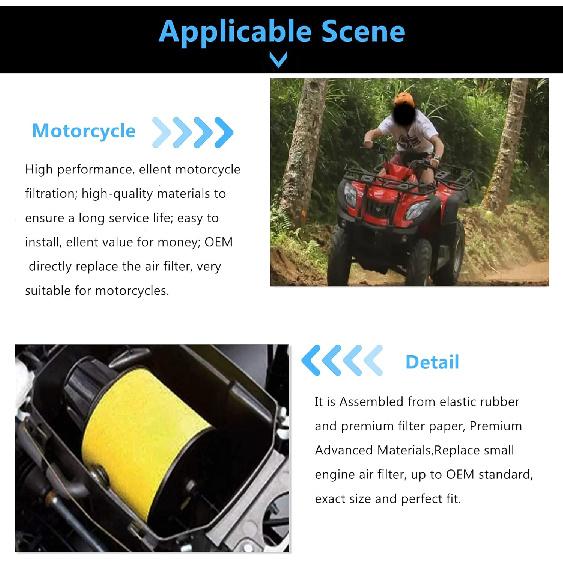 Applicable Scene

Motorcycle

High performance, ellent motorcycle filtration; high-quality materials to ensure a long service life; easy to install, ellent value for money; OEM directly replace the air filter, very suitable for motorcycles.

Detail

It is Assembled from elastic rubber and premium filter paper, Premium Advanced Materials,Replace small engine air filter, up to OEM standard, exact size and perfect fit.